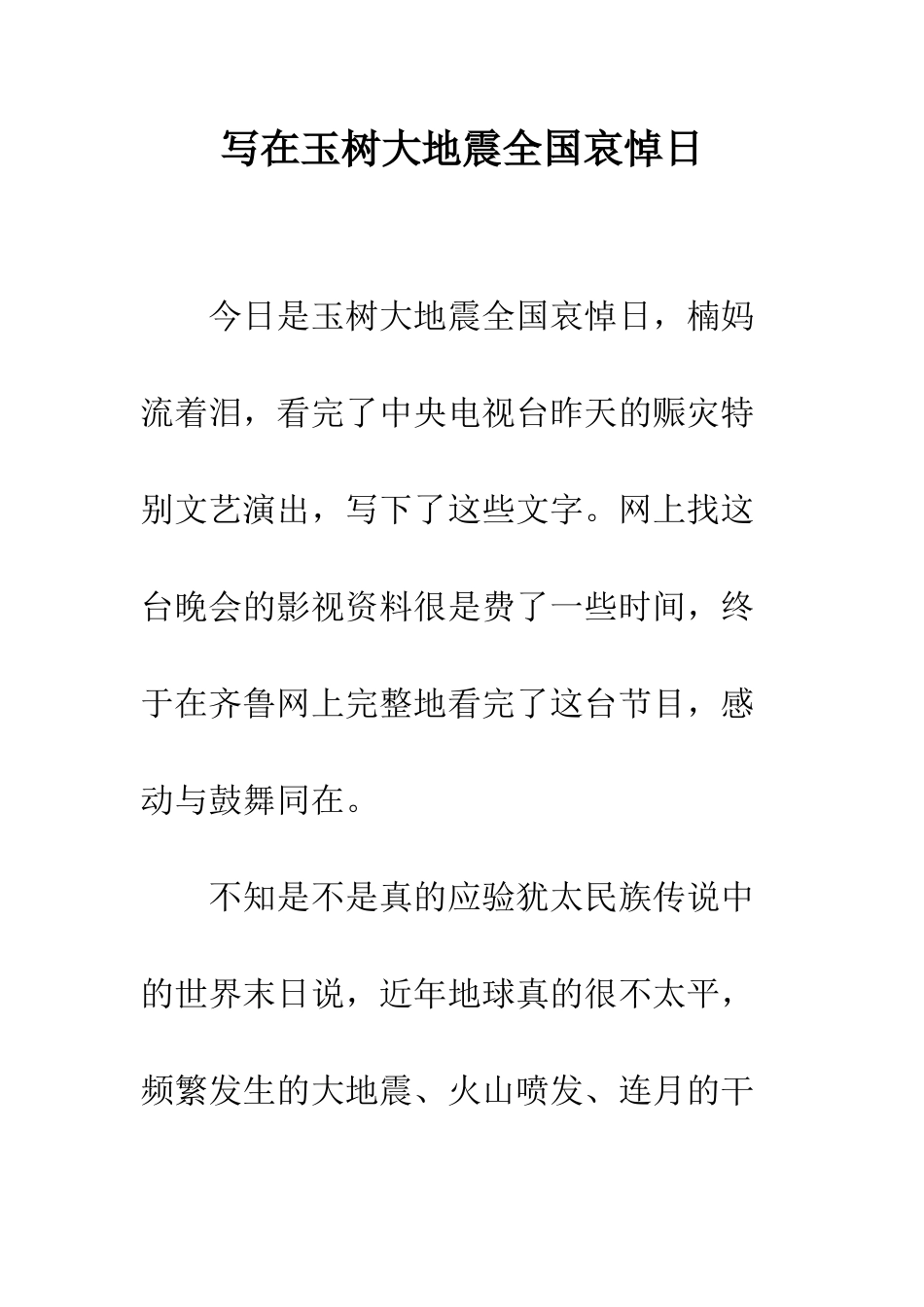 写在玉树大地震全国哀悼日

今日是玉树大地震全国哀悼日，楠妈流着泪，看完了中央电视台昨天的赈灾特别文艺演出，写下了这些文字。网上找这台晚会的影视资料很是费了一些时间，终于在齐鲁网上完整地看完了这台节目，感动与鼓舞同在。

不知是不是真的应验犹太民族传说中的世界末日说，近年地球真的很不太平，频繁发生的大地震、火山喷发、连月的干